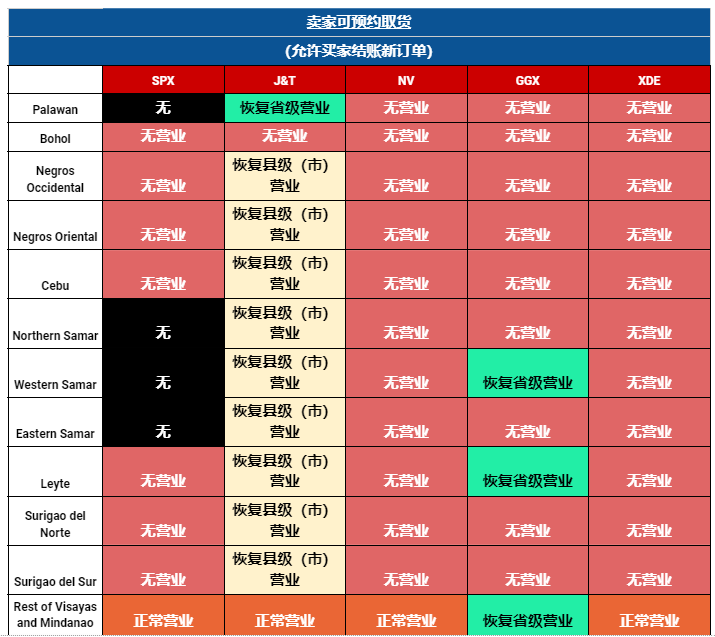 卖家可预约取货

(允许买家结账新订单)

| | SPX | J&T | NV | GGX | XDE |
|---|---|---|---|---|---|
| Palawan | 无 | 恢复省级营业 | 无营业 | 无营业 | 无营业 |
| Bohol | 无营业 | 无营业 | 无营业 | 无营业 | 无营业 |
| Negros Occidental | 无营业 | 恢复县级（市）营业 | 无营业 | 无营业 | 无营业 |
| Negros Oriental | 无营业 | 恢复县级（市）营业 | 无营业 | 无营业 | 无营业 |
| Cebu | 无营业 | 恢复县级（市）营业 | 无营业 | 无营业 | 无营业 |
| Northern Samar | 无 | 恢复县级（市）营业 | 无营业 | 无营业 | 无营业 |
| Western Samar | 无 | 恢复县级（市）营业 | 无营业 | 恢复省级营业 | 无营业 |
| Eastern Samar | 无 | 恢复县级（市）营业 | 无营业 | 无营业 | 无营业 |
| Leyte | 无营业 | 恢复县级（市）营业 | 无营业 | 恢复省级营业 | 无营业 |
| Surigao del Norte | 无营业 | 恢复县级（市）营业 | 无营业 | 无营业 | 无营业 |
| Surigao del Sur | 无营业 | 恢复县级（市）营业 | 无营业 | 无营业 | 无营业 |
| Rest of Visayas and Mindanao | 正常营业 | 正常营业 | 正常营业 | 恢复省级营业 | 正常营业 |